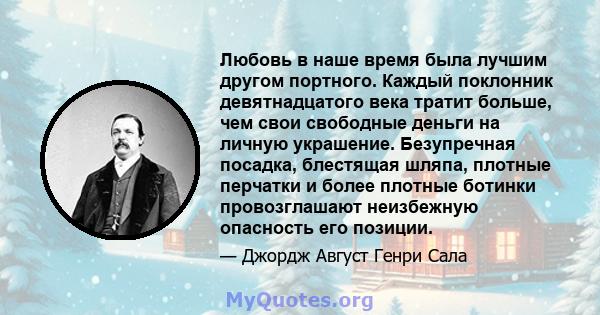 Любовь в наше время была лучшим другом портного. Каждый поклонник девятнадцатого века тратит больше, чем свои свободные деньги на личную украшение. Безупречная посадка, блестящая шляпа, плотные перчатки и более плотные ботинки провозглашают неизбежную опасность его позиции.

— Джордж Август Генри Сала

MyQuotes.org